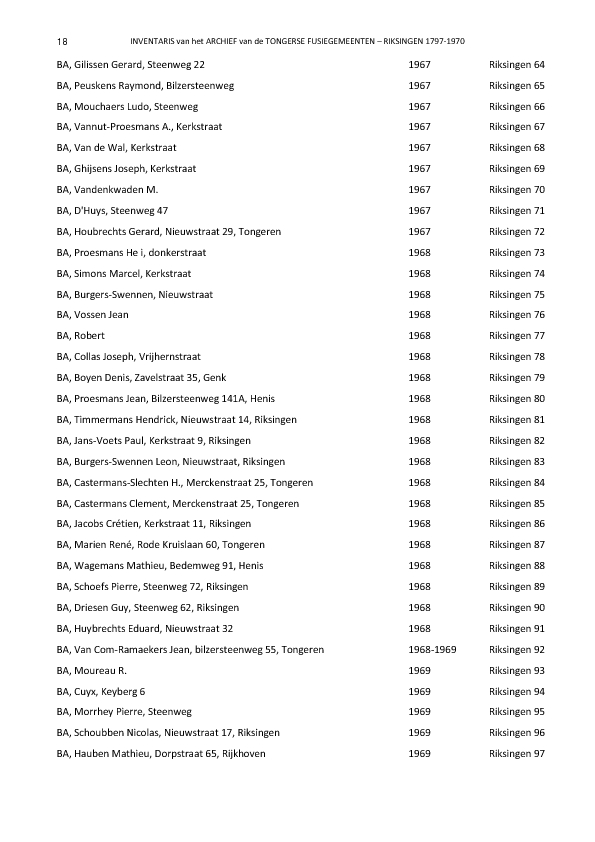 18 INVENTARIS van het ARCHIEF van de TONGERSE FUSIEGEMEENTEN – RIKSINGEN 1797-1970

| | | |
|---|---|---|
| BA, Gilissen Gerard, Steenweg 22 | 1967 | Riksingen 64 |
| BA, Peuskens Raymond, Bilzersteenweg | 1967 | Riksingen 65 |
| BA, Mouchaers Ludo, Steenweg | 1967 | Riksingen 66 |
| BA, Vannut-Proesmans A., Kerkstraat | 1967 | Riksingen 67 |
| BA, Van de Wal, Kerkstraat | 1967 | Riksingen 68 |
| BA, Ghijsens Joseph, Kerkstraat | 1967 | Riksingen 69 |
| BA, Vandenkwaden M. | 1967 | Riksingen 70 |
| BA, D'Huys, Steenweg 47 | 1967 | Riksingen 71 |
| BA, Houbrechts Gerard, Nieuwstraat 29, Tongeren | 1967 | Riksingen 72 |
| BA, Proesmans He i, donkerstraat | 1968 | Riksingen 73 |
| BA, Simons Marcel, Kerkstraat | 1968 | Riksingen 74 |
| BA, Burgers-Swennen, Nieuwstraat | 1968 | Riksingen 75 |
| BA, Vossen Jean | 1968 | Riksingen 76 |
| BA, Robert | 1968 | Riksingen 77 |
| BA, Collas Joseph, Vrijhernstraat | 1968 | Riksingen 78 |
| BA, Boyen Denis, Zavelstraat 35, Genk | 1968 | Riksingen 79 |
| BA, Proesmans Jean, Bilzersteenweg 141A, Henis | 1968 | Riksingen 80 |
| BA, Timmermans Hendrick, Nieuwstraat 14, Riksingen | 1968 | Riksingen 81 |
| BA, Jans-Voets Paul, Kerkstraat 9, Riksingen | 1968 | Riksingen 82 |
| BA, Burgers-Swennen Leon, Nieuwstraat, Riksingen | 1968 | Riksingen 83 |
| BA, Castermans-Slechten H., Merckenstraat 25, Tongeren | 1968 | Riksingen 84 |
| BA, Castermans Clement, Merckenstraat 25, Tongeren | 1968 | Riksingen 85 |
| BA, Jacobs Crétien, Kerkstraat 11, Riksingen | 1968 | Riksingen 86 |
| BA, Marien René, Rode Kruislaan 60, Tongeren | 1968 | Riksingen 87 |
| BA, Wagemans Mathieu, Bedemweg 91, Henis | 1968 | Riksingen 88 |
| BA, Schoefs Pierre, Steenweg 72, Riksingen | 1968 | Riksingen 89 |
| BA, Driesen Guy, Steenweg 62, Riksingen | 1968 | Riksingen 90 |
| BA, Huybrechts Eduard, Nieuwstraat 32 | 1968 | Riksingen 91 |
| BA, Van Com-Ramaekers Jean, bilzersteenweg 55, Tongeren | 1968-1969 | Riksingen 92 |
| BA, Moureau R. | 1969 | Riksingen 93 |
| BA, Cuyx, Keyberg 6 | 1969 | Riksingen 94 |
| BA, Morrhey Pierre, Steenweg | 1969 | Riksingen 95 |
| BA, Schoubben Nicolas, Nieuwstraat 17, Riksingen | 1969 | Riksingen 96 |
| BA, Hauben Mathieu, Dorpstraat 65, Rijkhoven | 1969 | Riksingen 97 |